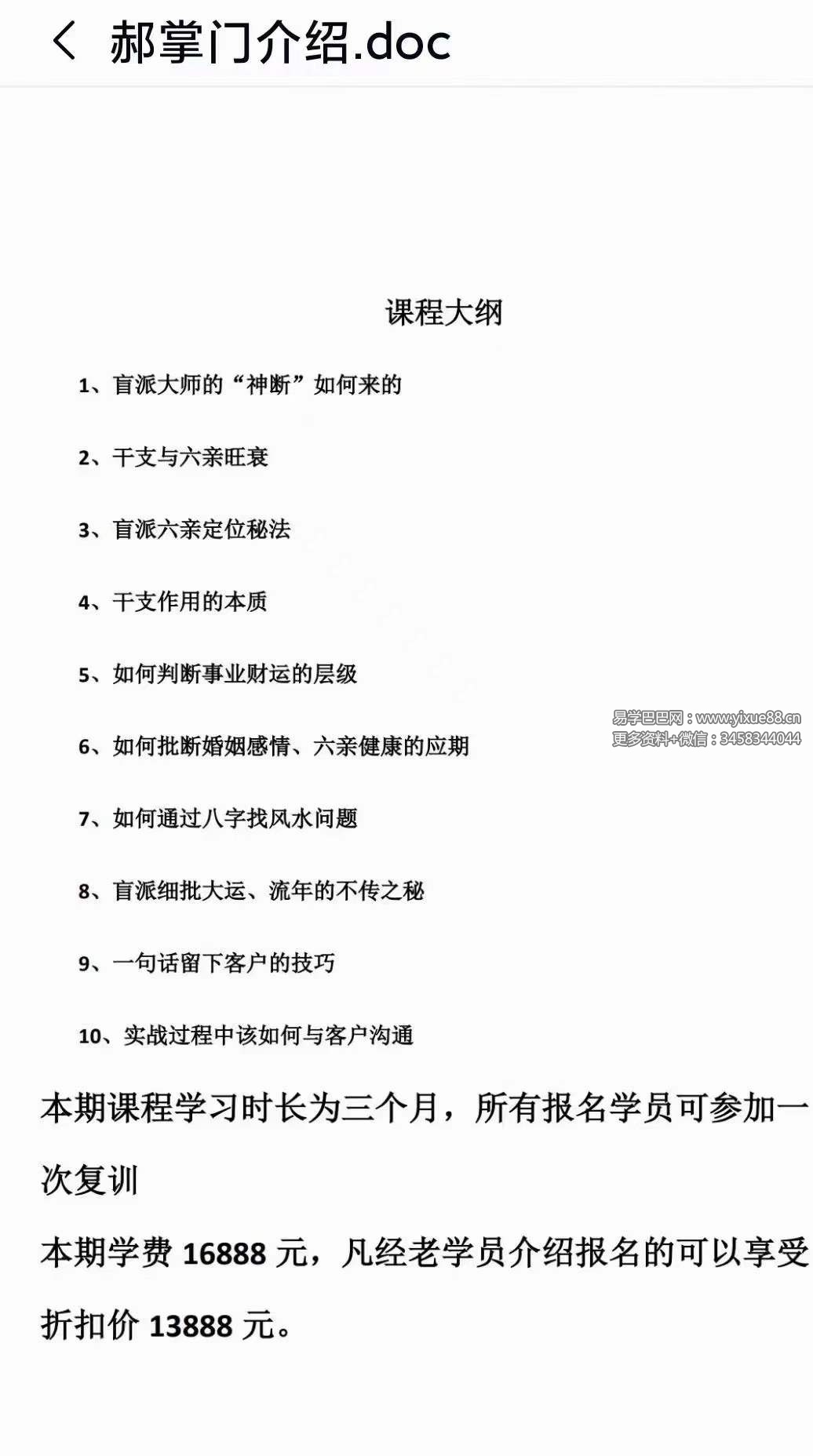 郝掌门介绍.doc

课程大纲

1、盲派大师的“神断”如何来的

2、干支与六亲旺衰

3、盲派六亲定位秘法

4、干支作用的本质

5、如何判断事业财运的层级

6、如何批断婚姻感情、六亲健康的应期

易学巴巴网：www.yixue88.cn
更多资料+微信：3458344044

7、如何通过八字找风水问题

8、盲派细批大运、流年的不传之秘

9、一句话留下客户的技巧

10、实战过程中该如何与客户沟通

本期课程学习时长为三个月，所有报名学员可参加一次复训

本期学费 16888 元，凡经老学员介绍报名的可以享受折扣价 13888 元。